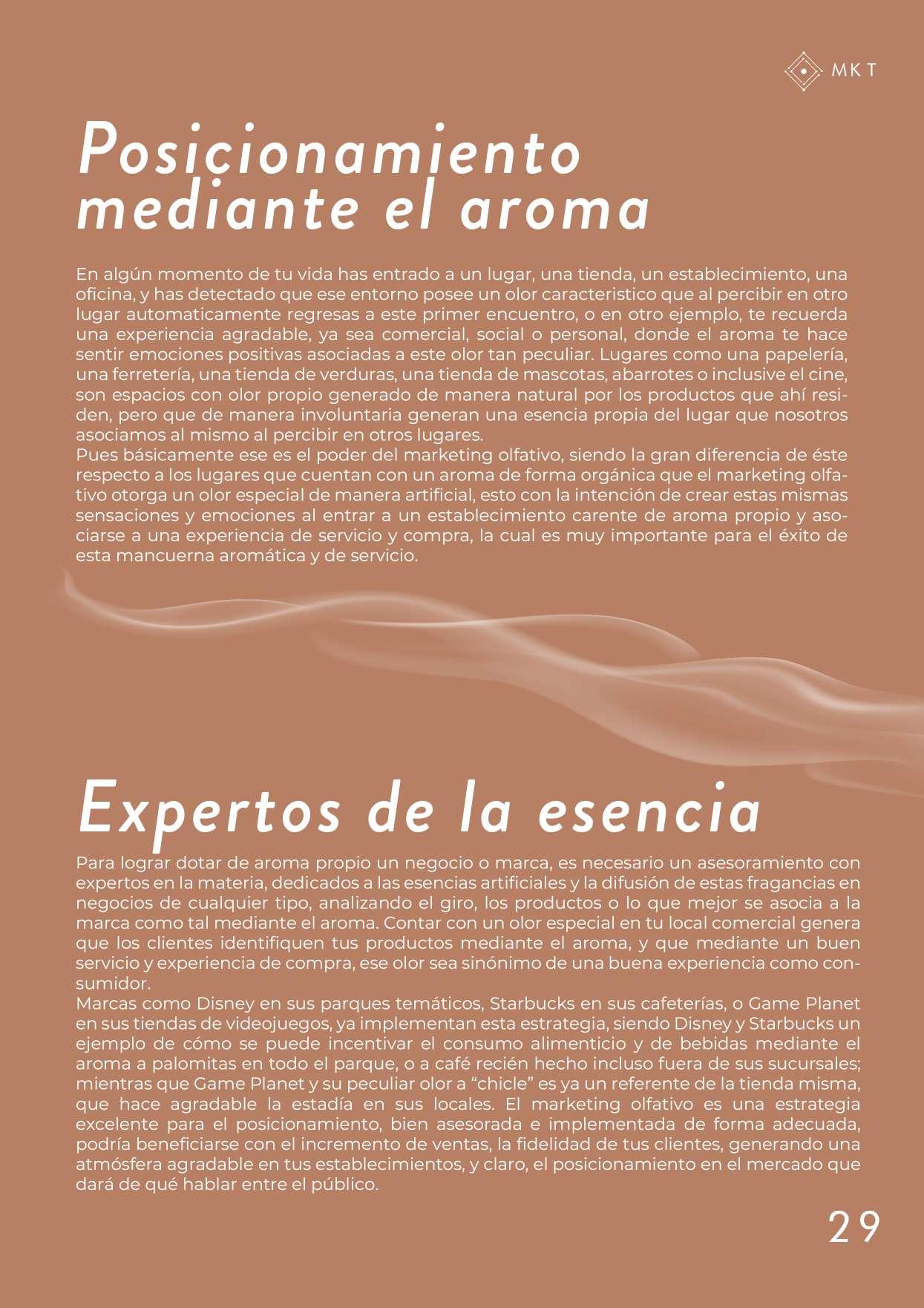 MKT

Posicionamiento mediante el aroma

En algún momento de tu vida has entrado a un lugar, una tienda, un establecimiento, una oficina, y has detectado que ese entorno posee un olor caracteristico que al percibir en otro lugar automaticamente regresas a este primer encuentro, o en otro ejemplo, te recuerda una experiencia agradable, ya sea comercial, social o personal, donde el aroma te hace sentir emociones positivas asociadas a este olor tan peculiar. Lugares como una papelería, una ferretería, una tienda de verduras, una tienda de mascotas, abarrotes o inclusive el cine, son espacios con olor propio generado de manera natural por los productos que ahí residen, pero que de manera involuntaria generan una esencia propia del lugar que nosotros asociamos al mismo al percibir en otros lugares.
Pues básicamente ese es el poder del marketing olfativo, siendo la gran diferencia de éste respecto a los lugares que cuentan con un aroma de forma orgánica que el marketing olfativo otorga un olor especial de manera artificial, esto con la intención de crear estas mismas sensaciones y emociones al entrar a un establecimiento carente de aroma propio y asociarse a una experiencia de servicio y compra, la cual es muy importante para el éxito de esta mancuerna aromática y de servicio.

Expertos de la esencia

Para lograr dotar de aroma propio un negocio o marca, es necesario un asesoramiento con expertos en la materia, dedicados a las esencias artificiales y la difusión de estas fragancias en negocios de cualquier tipo, analizando el giro, los productos o lo que mejor se asocia a la marca como tal mediante el aroma. Contar con un olor especial en tu local comercial genera que los clientes identifiquen tus productos mediante el aroma, y que mediante un buen servicio y experiencia de compra, ese olor sea sinónimo de una buena experiencia como consumidor.
Marcas como Disney en sus parques temáticos, Starbucks en sus cafeterías, o Game Planet en sus tiendas de videojuegos, ya implementan esta estrategia, siendo Disney y Starbucks un ejemplo de cómo se puede incentivar el consumo alimenticio y de bebidas mediante el aroma a palomitas en todo el parque, o a café recién hecho incluso fuera de sus sucursales; mientras que Game Planet y su peculiar olor a “chicle” es ya un referente de la tienda misma, que hace agradable la estadía en sus locales. El marketing olfativo es una estrategia excelente para el posicionamiento, bien asesorada e implementada de forma adecuada, podría beneficiarse con el incremento de ventas, la fidelidad de tus clientes, generando una atmósfera agradable en tus establecimientos, y claro, el posicionamiento en el mercado que dará de qué hablar entre el público.

29